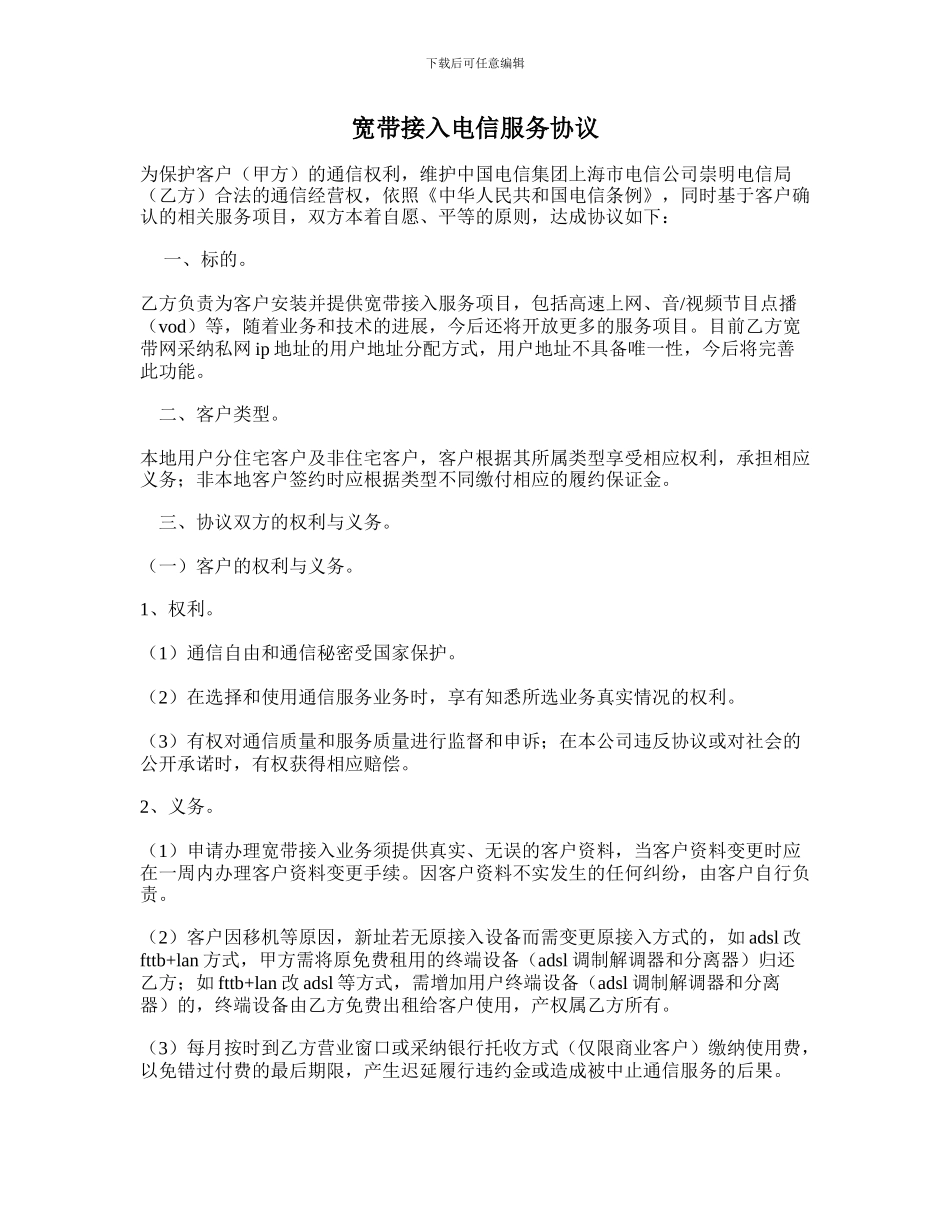 下载后可任意编辑

宽带接入电信服务协议

为保护客户（甲方）的通信权利，维护中国电信集团上海市电信公司崇明电信局（乙方）合法的通信经营权，依照《中华人民共和国电信条例》，同时基于客户确认的相关服务项目，双方本着自愿、平等的原则，达成协议如下：

一、标的。

乙方负责为客户安装并提供宽带接入服务项目，包括高速上网、音/视频节目点播（vod）等，随着业务和技术的进展，今后还将开放更多的服务项目。目前乙方宽带网采纳私网 ip 地址的用户地址分配方式，用户地址不具备唯一性，今后将完善此功能。

二、客户类型。

本地用户分住宅客户及非住宅客户，客户根据其所属类型享受相应权利，承担相应义务；非本地客户签约时应根据类型不同缴付相应的履约保证金。

三、协议双方的权利与义务。

（一）客户的权利与义务。

1、权利。

（1）通信自由和通信秘密受国家保护。

（2）在选择和使用通信服务业务时，享有知悉所选业务真实情况的权利。

（3）有权对通信质量和服务质量进行监督和申诉；在本公司违反协议或对社会的公开承诺时，有权获得相应赔偿。

2、义务。

（1）申请办理宽带接入业务须提供真实、无误的客户资料，当客户资料变更时应在一周内办理客户资料变更手续。因客户资料不实发生的任何纠纷，由客户自行负责。

（2）客户因移机等原因，新址若无原接入设备而需变更原接入方式的，如 adsl 改 fttb+lan 方式，甲方需将原免费租用的终端设备（adsl 调制解调器和分离器）归还乙方；如 fttb+lan 改 adsl 等方式，需增加用户终端设备（adsl 调制解调器和分离器）的，终端设备由乙方免费出租给客户使用，产权属乙方所有。

（3）每月按时到乙方营业窗口或采纳银行托收方式（仅限商业客户）缴纳使用费，以免错过付费的最后期限，产生迟延履行违约金或造成被中止通信服务的后果。